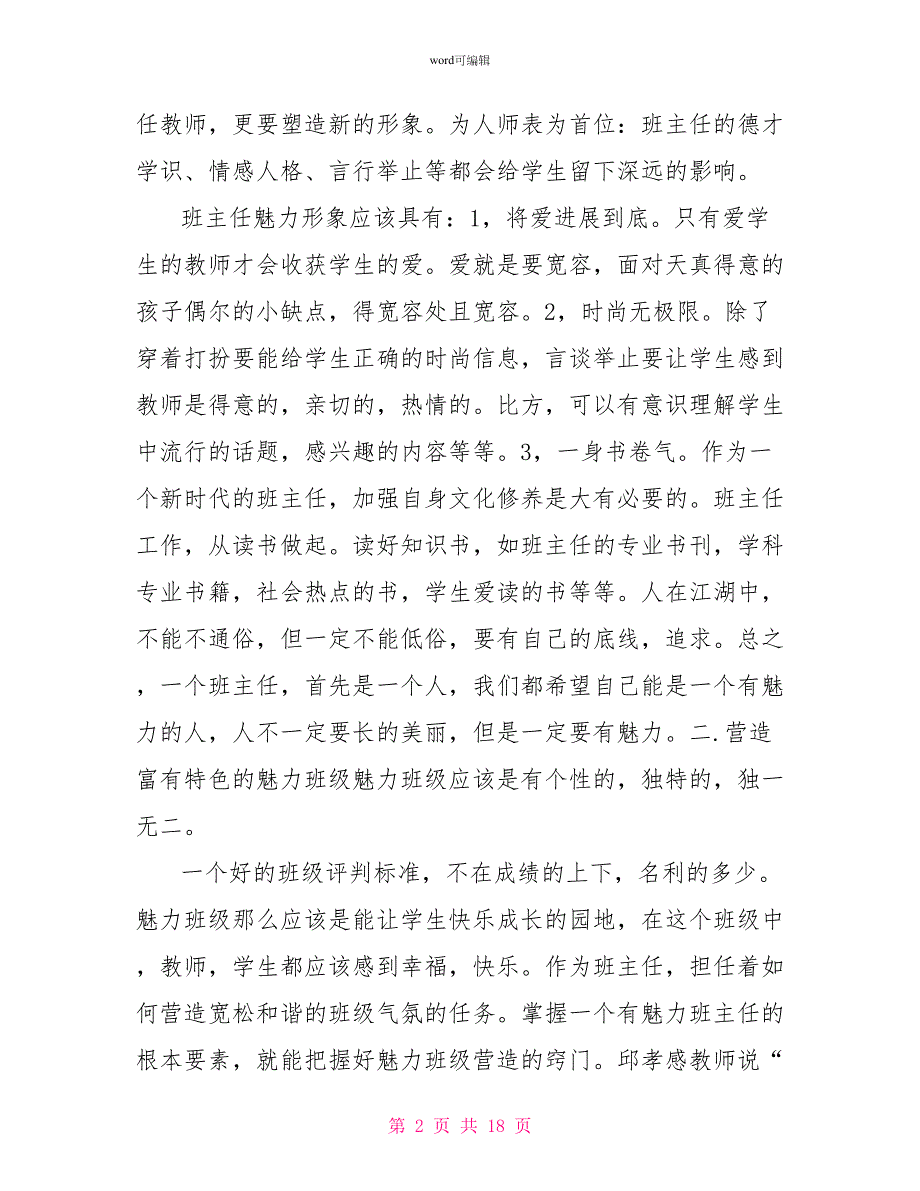 word可编辑

任教师，更要塑造新的形象。为人师表为首位：班主任的德才学识、情感人格、言行举止等都会给学生留下深远的影响。

班主任魅力形象应该具有：1，将爱进展到底。只有爱学生的教师才会收获学生的爱。爱就是要宽容，面对天真得意的孩子偶尔的小缺点，得宽容处且宽容。2，时尚无极限。除了穿着打扮要能给学生正确的时尚信息，言谈举止要让学生感到教师是得意的，亲切的，热情的。比方，可以有意识理解学生中流行的话题，感兴趣的内容等等。3，一身书卷气。作为一个新时代的班主任，加强自身文化修养是大有必要的。班主任工作，从读书做起。读好知识书，如班主任的专业书刊，学科专业书籍，社会热点的书，学生爱读的书等等。人在江湖中，不能不通俗，但一定不能低俗，要有自己的底线，追求。总之，一个班主任，首先是一个人，我们都希望自己能是一个有魅力的人，人不一定要长的美丽，但是一定要有魅力。二.营造富有特色的魅力班级魅力班级应该是有个性的，独特的，独一无二。

一个好的班级评判标准，不在成绩的上下，名利的多少。魅力班级那么应该是能让学生快乐成长的园地，在这个班级中，教师，学生都应该感到幸福，快乐。作为班主任，担任着如何营造宽松和谐的班级气氛的任务。掌握一个有魅力班主任的根本要素，就能把握好魅力班级营造的窍门。邱孝感教师说“

第 2 页 共 18 页